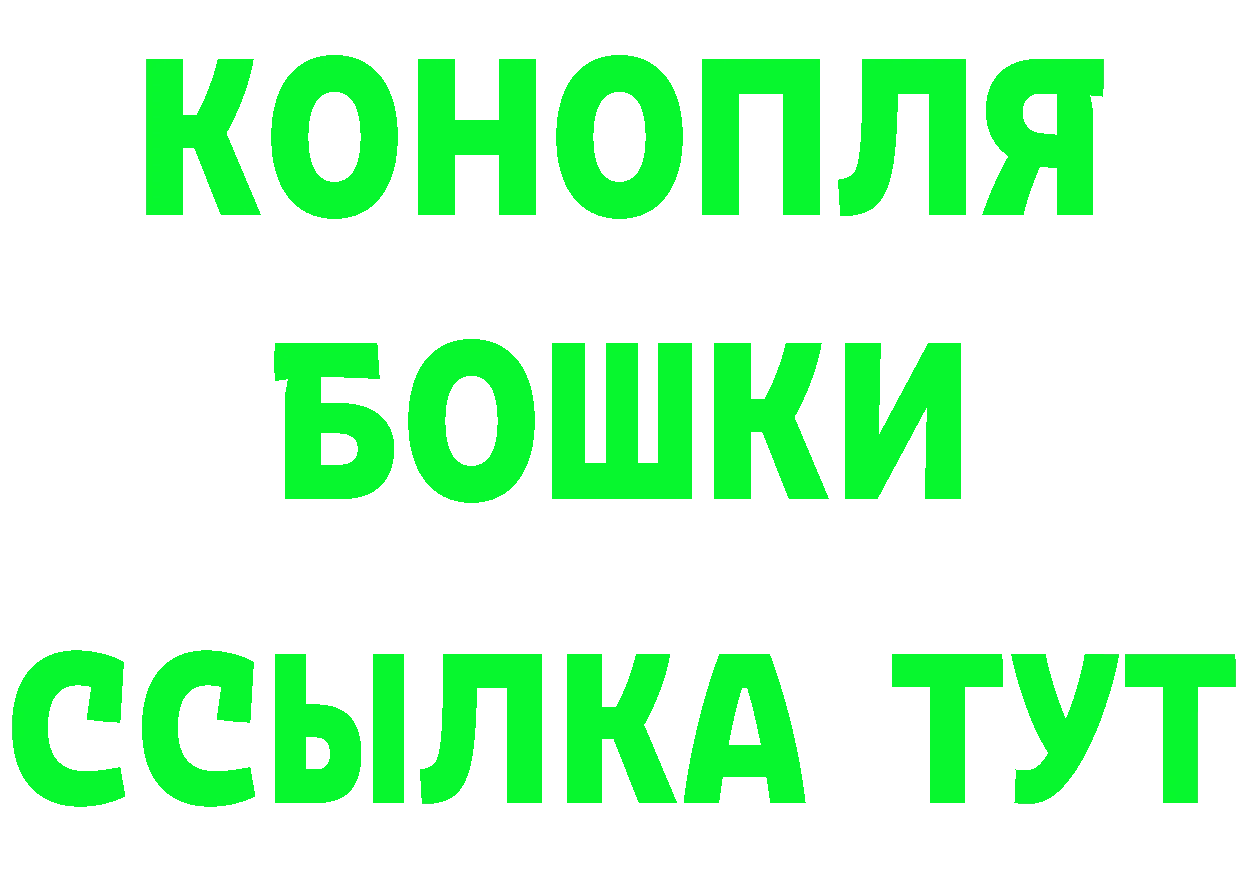 КОНОПЛЯ
БОШКИ
ССЫЛКА ТУТ